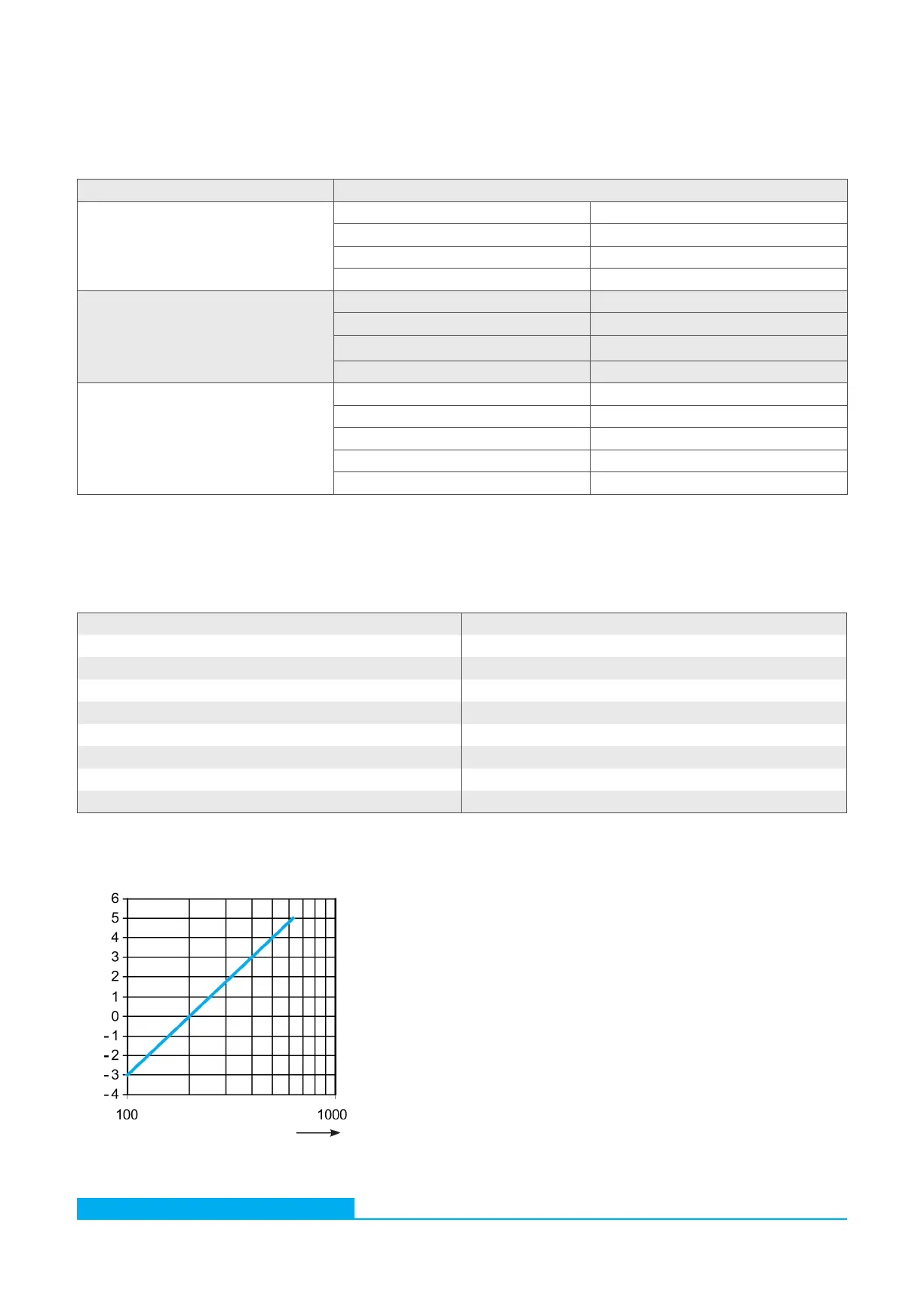 6
5
4
3
2
1
0
-1
-2
-3
-4
100
1000